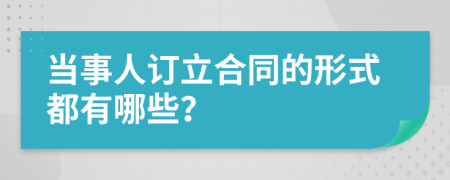 当事人订立合同的形式都有哪些?